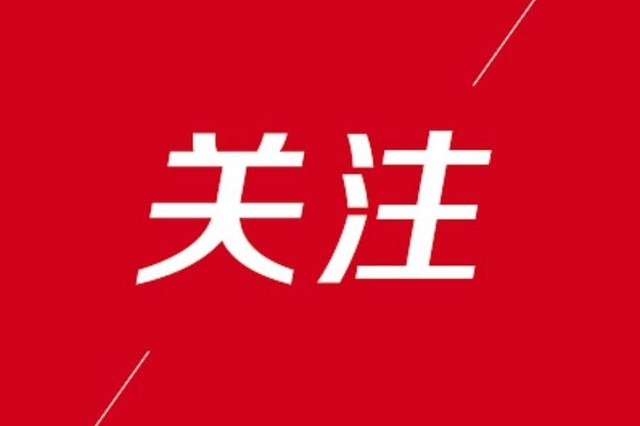 关注